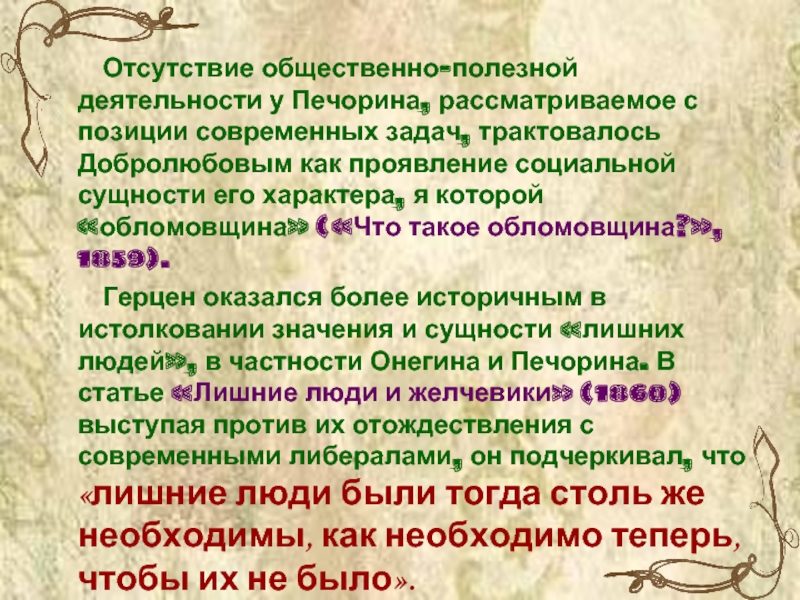 Отсутствие общественно-полезной деятельности у Печорина, рассматриваемое с позиции современных задач, трактовалось Добролюбовым как проявление социальной сущности его характера, я которой «обломовщина» («Что такое обломовщина?», 1859).

Герцен оказался более историчным в истолковании значения и сущности «лишних людей», в частности Онегина и Печорина. В статье «Лишние люди и желчевики» (1860) выступая против их отождествления с современными либералами, он подчеркивал, что «лишние люди были тогда столь же необходимы, как необходимо теперь, чтобы их не было».